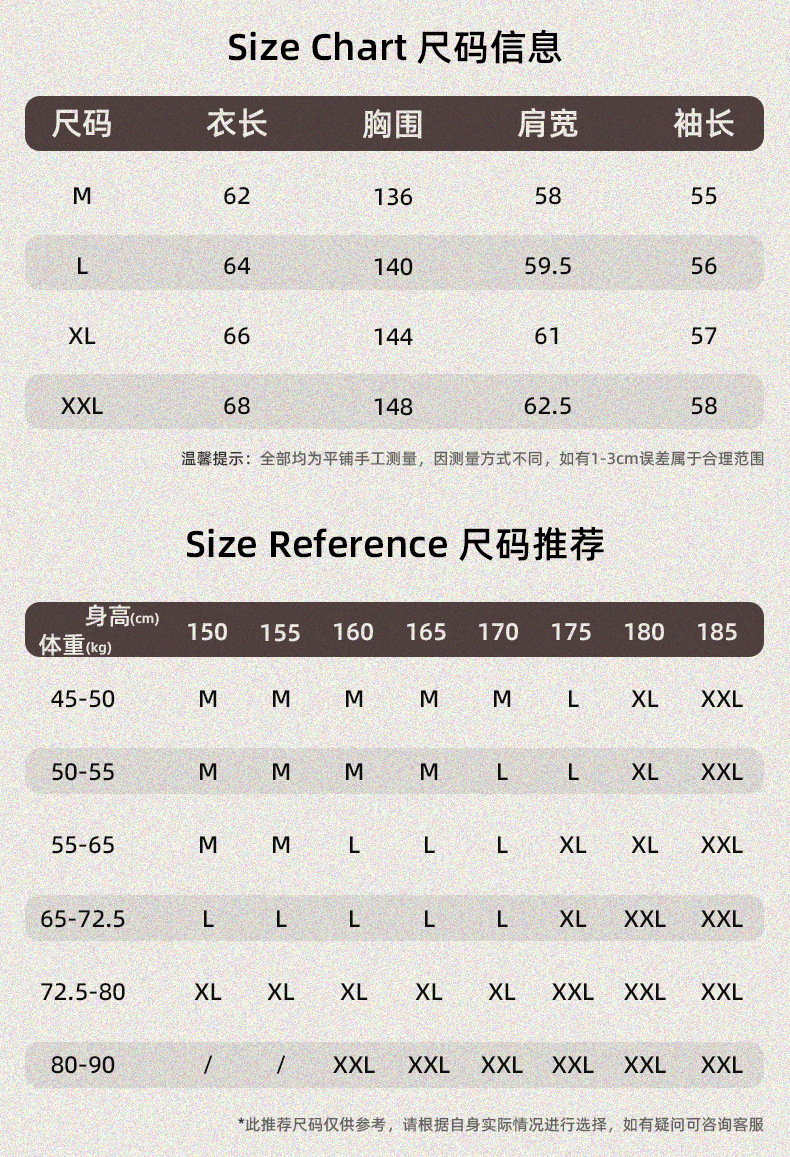 Size Chart 尺码信息

| 尺码 | 衣长 | 胸围 | 肩宽 | 袖长 |
|---|---|---|---|---|
| M | 62 | 136 | 58 | 55 |
| L | 64 | 140 | 59.5 | 56 |
| XL | 66 | 144 | 61 | 57 |
| XXL | 68 | 148 | 62.5 | 58 |

温馨提示：全部均为平铺手工测量，因测量方式不同，如有1-3cm误差属于合理范围

Size Reference 尺码推荐

| 身高(cm) 体重(kg) | 150 | 155 | 160 | 165 | 170 | 175 | 180 | 185 |
|---|---|---|---|---|---|---|---|---|
| 45-50 | M | M | M | M | M | L | XL | XXL |
| 50-55 | M | M | M | M | L | L | XL | XXL |
| 55-65 | M | M | L | L | L | XL | XL | XXL |
| 65-72.5 | L | L | L | L | L | XL | XXL | XXL |
| 72.5-80 | XL | XL | XL | XL | XL | XXL | XXL | XXL |
| 80-90 | / | / | XXL | XXL | XXL | XXL | XXL | XXL |

*此推荐尺码仅供参考，请根据自身实际情况进行选择，如有疑问可咨询客服